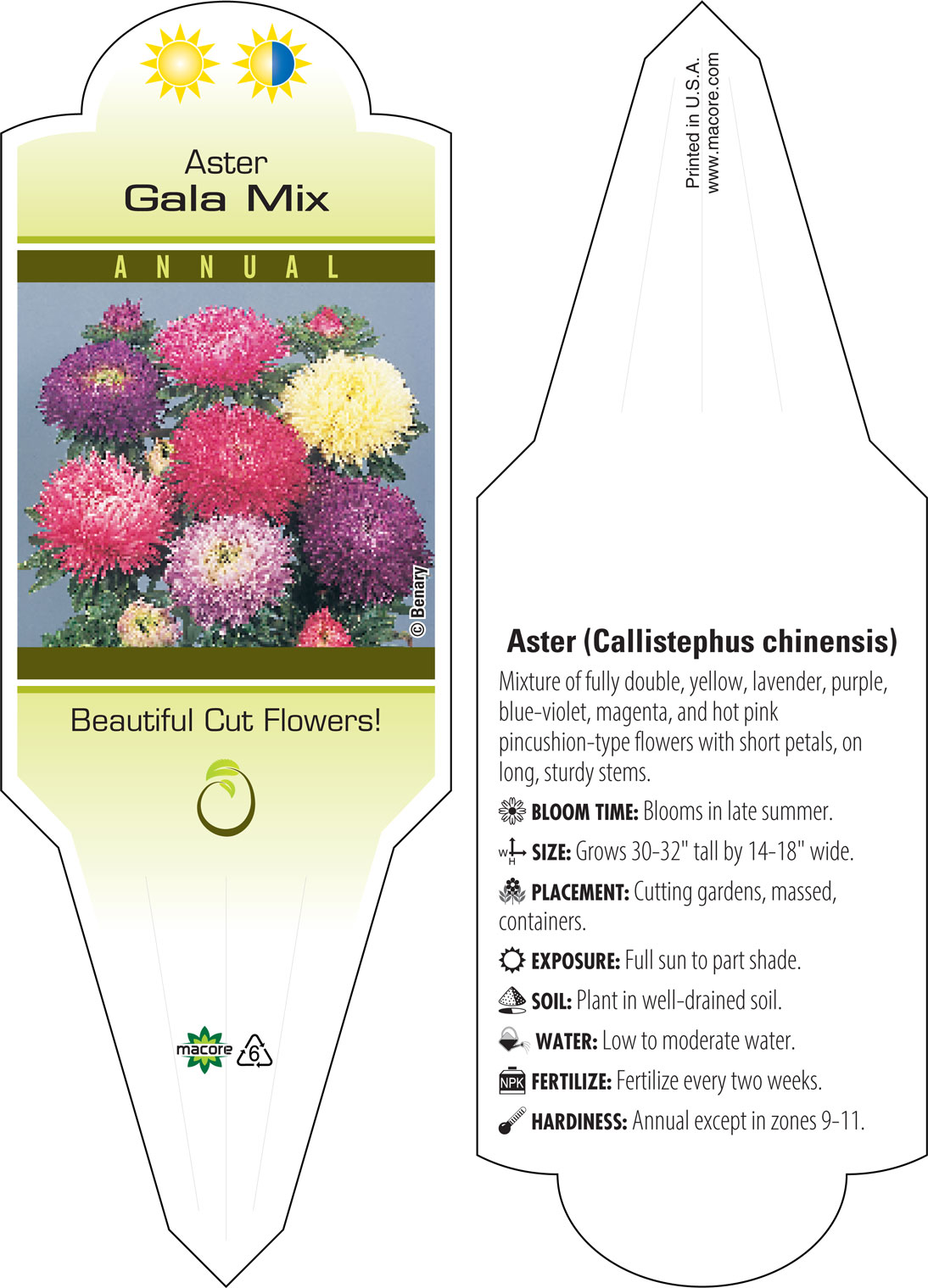 Aster
Gala Mix

ANNUAL

© Benary

Beautiful Cut Flowers!

macore 6

Printed in U.S.A.
www.macore.com

Aster (Callistephus chinensis)

Mixture of fully double, yellow, lavender, purple, blue-violet, magenta, and hot pink pincushion-type flowers with short petals, on long, sturdy stems.

BLOOM TIME: Blooms in late summer.

W H SIZE: Grows 30-32" tall by 14-18" wide.

PLACEMENT: Cutting gardens, massed, containers.

EXPOSURE: Full sun to part shade.

SOIL: Plant in well-drained soil.

WATER: Low to moderate water.

NPK FERTILIZE: Fertilize every two weeks.

HARDINESS: Annual except in zones 9-11.